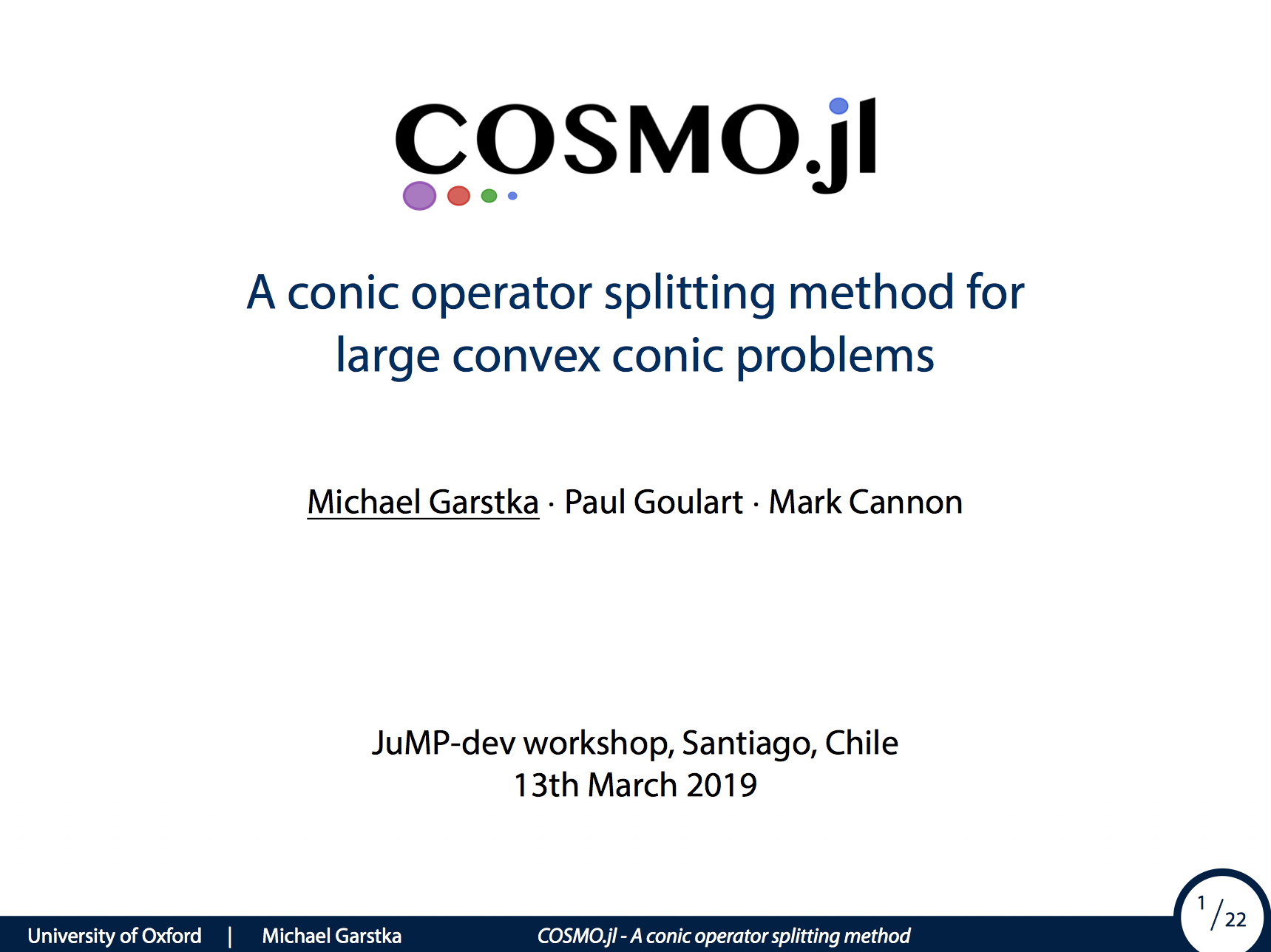 COSMO.jl

A conic operator splitting method for large convex conic problems

Michael Garstka · Paul Goulart · Mark Cannon

JuMP-dev workshop, Santiago, Chile
13th March 2019

University of Oxford | Michael Garstka COSMO.jl - A conic operator splitting method

1/22